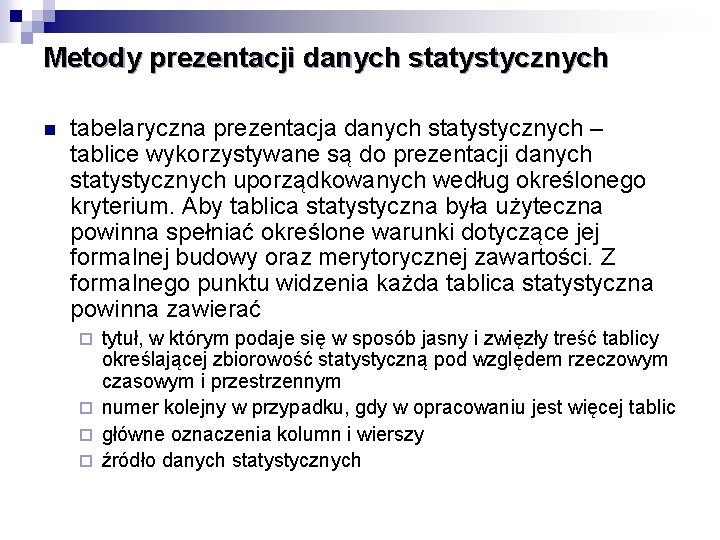 Metody prezentacji danych statystycznych

tabelaryczna prezentacja danych statystycznych – tablice wykorzystywane są do prezentacji danych statystycznych uporządkowanych według określonego kryterium. Aby tablica statystyczna była użyteczna powinna spełniać określone warunki dotyczące jej formalnej budowy oraz merytorycznej zawartości. Z formalnego punktu widzenia każda tablica statystyczna powinna zawierać

tytuł, w którym podaje się w sposób jasny i zwięzły treść tablicy określającej zbiorowość statystyczną pod względem rzeczowym czasowym i przestrzennym

numer kolejny w przypadku, gdy w opracowaniu jest więcej tablic

główne oznaczenia kolumn i wierszy

źródło danych statystycznych